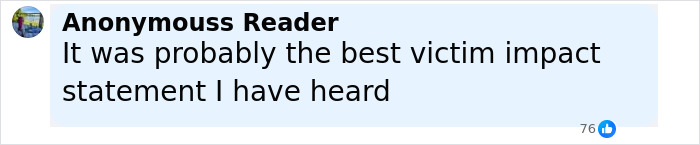 Anonymouss Reader
It was probably the best victim impact statement I have heard

76